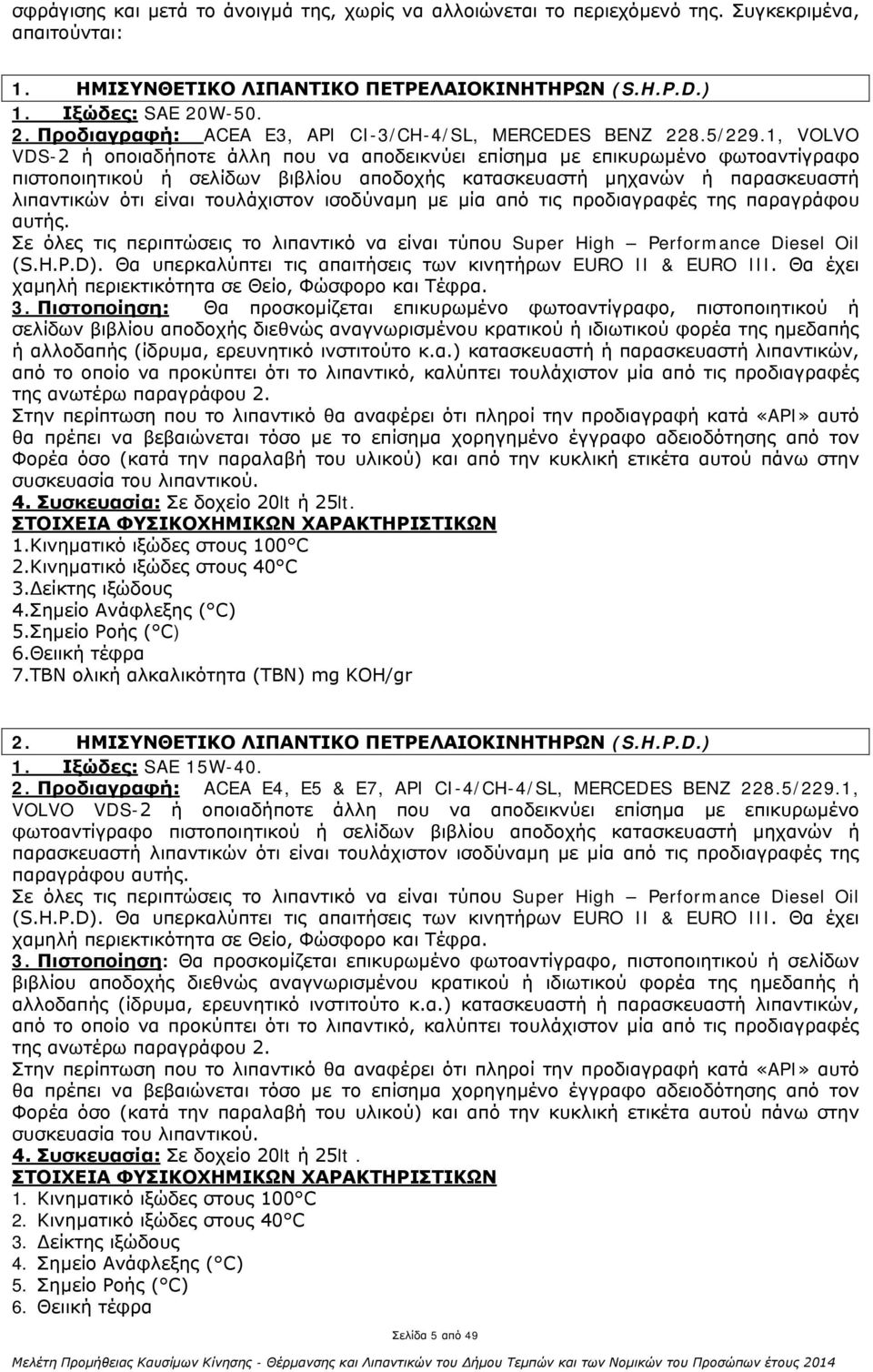 σφράγισης και μετά το άνοιγμά της, χωρίς να αλλοιώνεται το περιεχόμενό της. Συγκεκριμένα, απαιτούνται:

1. ΗΜΙΣΥΝΘΕΤΙΚΟ ΛΙΠΑΝΤΙΚΟ ΠΕΤΡΕΛΑΙΟΚΙΝΗΤΗΡΩΝ (S.H.P.D.)

1. Ιξώδες: SAE 20W-50.
2. Προδιαγραφή: ACEA E3, API CI-3/CH-4/SL, MERCEDES BENZ 228.5/229.1, VOLVO VDS-2 ή οποιαδήποτε άλλη που να αποδεικνύει επίσημα με επικυρωμένο φωτοαντίγραφο πιστοποιητικού ή σελίδων βιβλίου αποδοχής κατασκευαστή μηχανών ή παρασκευαστή λιπαντικών ότι είναι τουλάχιστον ισοδύναμη με μία από τις προδιαγραφές της παραγράφου αυτής.
Σε όλες τις περιπτώσεις το λιπαντικό να είναι τύπου Super High – Performance Diesel Oil (S.H.P.D). Θα υπερκαλύπτει τις απαιτήσεις των κινητήρων EURO II & EURO III. Θα έχει χαμηλή περιεκτικότητα σε Θείο, Φώσφορο και Τέφρα.
3. Πιστοποίηση: Θα προσκομίζεται επικυρωμένο φωτοαντίγραφο, πιστοποιητικού ή σελίδων βιβλίου αποδοχής διεθνώς αναγνωρισμένου κρατικού ή ιδιωτικού φορέα της ημεδαπής ή αλλοδαπής (ίδρυμα, ερευνητικό ινστιτούτο κ.α.) κατασκευαστή ή παρασκευαστή λιπαντικών, από το οποίο να προκύπτει ότι το λιπαντικό, καλύπτει τουλάχιστον μία από τις προδιαγραφές της ανωτέρω παραγράφου 2.
Στην περίπτωση που το λιπαντικό θα αναφέρει ότι πληροί την προδιαγραφή κατά «API» αυτό θα πρέπει να βεβαιώνεται τόσο με το επίσημα χορηγημένο έγγραφο αδειοδότησης από τον Φορέα όσο (κατά την παραλαβή του υλικού) και από την κυκλική ετικέτα αυτού πάνω στην συσκευασία του λιπαντικού.
4. Συσκευασία: Σε δοχείο 20lt ή 25lt.
ΣΤΟΙΧΕΙΑ ΦΥΣΙΚΟΧΗΜΙΚΩΝ ΧΑΡΑΚΤΗΡΙΣΤΙΚΩΝ
1.Κινηματικό ιξώδες στους 100°C
2.Κινηματικό ιξώδες στους 40°C
3.Δείκτης ιξώδους
4.Σημείο Ανάφλεξης (°C)
5.Σημείο Ροής (°C)
6.Θειική τέφρα
7.TBN ολική αλκαλικότητα (TBN) mg KOH/gr

2. ΗΜΙΣΥΝΘΕΤΙΚΟ ΛΙΠΑΝΤΙΚΟ ΠΕΤΡΕΛΑΙΟΚΙΝΗΤΗΡΩΝ (S.H.P.D.)

1. Ιξώδες: SAE 15W-40.
2. Προδιαγραφή: ACEA E4, E5 & E7, API CI-4/CH-4/SL, MERCEDES BENZ 228.5/229.1, VOLVO VDS-2 ή οποιαδήποτε άλλη που να αποδεικνύει επίσημα με επικυρωμένο φωτοαντίγραφο πιστοποιητικού ή σελίδων βιβλίου αποδοχής κατασκευαστή μηχανών ή παρασκευαστή λιπαντικών ότι είναι τουλάχιστον ισοδύναμη με μία από τις προδιαγραφές της παραγράφου αυτής.
Σε όλες τις περιπτώσεις το λιπαντικό να είναι τύπου Super High – Performance Diesel Oil (S.H.P.D). Θα υπερκαλύπτει τις απαιτήσεις των κινητήρων EURO II & EURO III. Θα έχει χαμηλή περιεκτικότητα σε Θείο, Φώσφορο και Τέφρα.
3. Πιστοποίηση: Θα προσκομίζεται επικυρωμένο φωτοαντίγραφο, πιστοποιητικού ή σελίδων βιβλίου αποδοχής διεθνώς αναγνωρισμένου κρατικού ή ιδιωτικού φορέα της ημεδαπής ή αλλοδαπής (ίδρυμα, ερευνητικό ινστιτούτο κ.α.) κατασκευαστή ή παρασκευαστή λιπαντικών, από το οποίο να προκύπτει ότι το λιπαντικό, καλύπτει τουλάχιστον μία από τις προδιαγραφές της ανωτέρω παραγράφου 2.
Στην περίπτωση που το λιπαντικό θα αναφέρει ότι πληροί την προδιαγραφή κατά «API» αυτό θα πρέπει να βεβαιώνεται τόσο με το επίσημα χορηγημένο έγγραφο αδειοδότησης από τον Φορέα όσο (κατά την παραλαβή του υλικού) και από την κυκλική ετικέτα αυτού πάνω στην συσκευασία του λιπαντικού.
4. Συσκευασία: Σε δοχείο 20lt ή 25lt .
ΣΤΟΙΧΕΙΑ ΦΥΣΙΚΟΧΗΜΙΚΩΝ ΧΑΡΑΚΤΗΡΙΣΤΙΚΩΝ
1. Κινηματικό ιξώδες στους 100°C
2. Κινηματικό ιξώδες στους 40°C
3. Δείκτης ιξώδους
4. Σημείο Ανάφλεξης (°C)
5. Σημείο Ροής (°C)
6. Θειική τέφρα

Σελίδα 5 από 49

Μελέτη Προμήθειας Καυσίμων Κίνησης - Θέρμανσης και Λιπαντικών του Δήμου Τεμπών και των Νομικών του Προσώπων έτους 2014